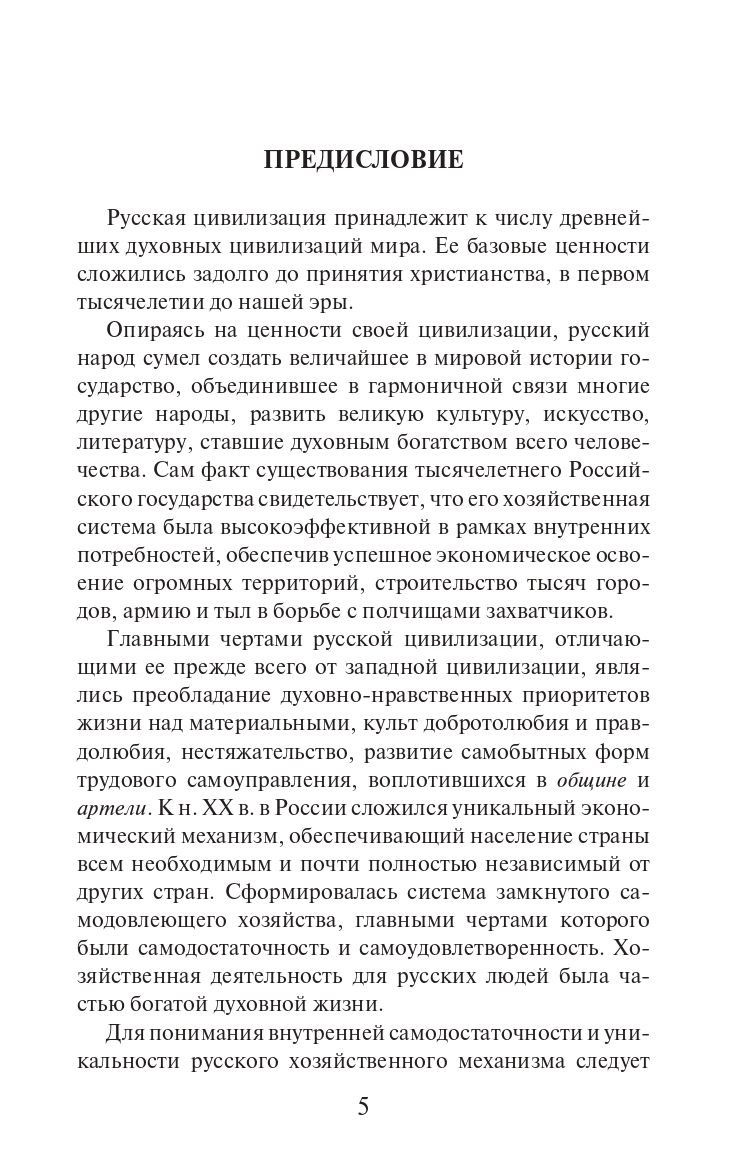 ПРЕДИСЛОВИЕ

Русская цивилизация принадлежит к числу древнейших духовных цивилизаций мира. Ее базовые ценности сложились задолго до принятия христианства, в первом тысячелетии до нашей эры.

Опираясь на ценности своей цивилизации, русский народ сумел создать величайшее в мировой истории государство, объединившее в гармоничной связи многие другие народы, развить великую культуру, искусство, литературу, ставшие духовным богатством всего человечества. Сам факт существования тысячелетнего Российского государства свидетельствует, что его хозяйственная система была высокоэффективной в рамках внутренних потребностей, обеспечив успешное экономическое освоение огромных территорий, строительство тысяч городов, армию и тыл в борьбе с полчищами захватчиков.

Главными чертами русской цивилизации, отличающими ее прежде всего от западной цивилизации, являлись преобладание духовно-нравственных приоритетов жизни над материальными, культ добротолюбия и правдолюбия, нестяжательство, развитие самобытных форм трудового самоуправления, воплотившихся в общине и артели. К н. XX в. в России сложился уникальный экономический механизм, обеспечивающий население страны всем необходимым и почти полностью независимый от других стран. Сформировалась система замкнутого самодовлеющего хозяйства, главными чертами которого были самодостаточность и самоудовлетворенность. Хозяйственная деятельность для русских людей была частью богатой духовной жизни.

Для понимания внутренней самодостаточности и уникальности русского хозяйственного механизма следует

5